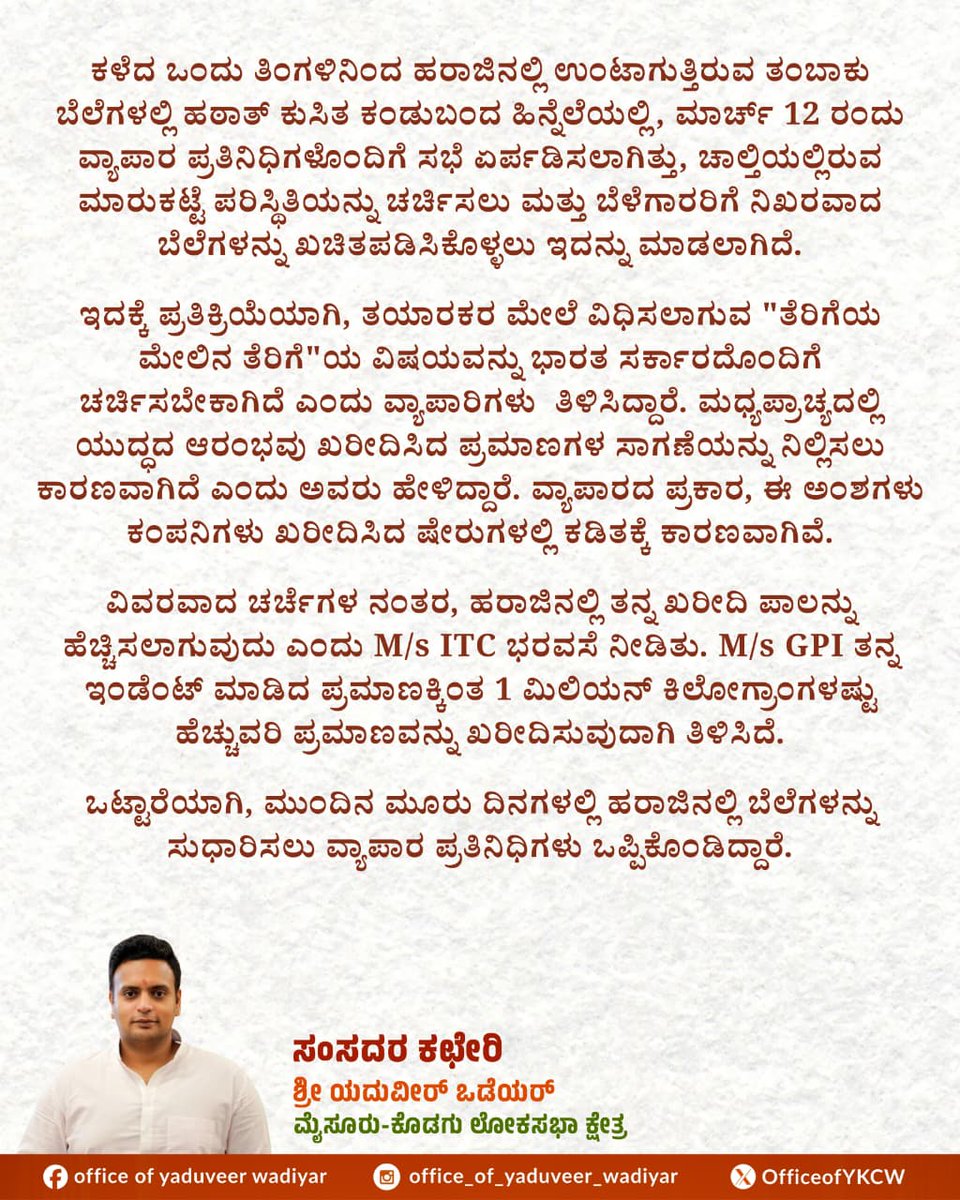 ಕಳೆದ ಒಂದು ತಿಂಗಳಿನಿಂದ ಹರಾಜಿನಲ್ಲಿ ಉಂಟಾಗುತ್ತಿರುವ ತಂಬಾಕು ಬೆಲೆಗಳಲ್ಲಿ ಹಠಾತ್ ಕುಸಿತ ಕಂಡುಬಂದ ಹಿನ್ನೆಲೆಯಲ್ಲಿ, ಮಾರ್ಚ್ 12 ರಂದು ವ್ಯಾಪಾರ ಪ್ರತಿನಿಧಿಗಳೊಂದಿಗೆ ಸಭೆ ಏರ್ಪಡಿಸಲಾಗಿತ್ತು, ಚಾಲ್ತಿಯಲ್ಲಿರುವ ಮಾರುಕಟ್ಟೆ ಪರಿಸ್ಥಿತಿಯನ್ನು ಚರ್ಚಿಸಲು ಮತ್ತು ಬೆಳೆಗಾರರಿಗೆ ನಿಖರವಾದ ಬೆಲೆಗಳನ್ನು ಖಚಿತಪಡಿಸಿಕೊಳ್ಳಲು ಇದನ್ನು ಮಾಡಲಾಗಿದೆ.

ಇದಕ್ಕೆ ಪ್ರತಿಕ್ರಿಯೆಯಾಗಿ, ತಯಾರಕರ ಮೇಲೆ ವಿಧಿಸಲಾಗುವ "ತೆರಿಗೆಯ ಮೇಲಿನ ತೆರಿಗೆ"ಯ ವಿಷಯವನ್ನು ಭಾರತ ಸರ್ಕಾರದೊಂದಿಗೆ ಚರ್ಚಿಸಬೇಕಾಗಿದೆ ಎಂದು ವ್ಯಾಪಾರಿಗಳು ತಿಳಿಸಿದ್ದಾರೆ. ಮಧ್ಯಪ್ರಾಚ್ಯದಲ್ಲಿ ಯುದ್ಧದ ಆರಂಭವು ಖರೀದಿಸಿದ ಪ್ರಮಾಣಗಳ ಸಾಗಣೆಯನ್ನು ನಿಲ್ಲಿಸಲು ಕಾರಣವಾಗಿದೆ ಎಂದು ಅವರು ಹೇಳಿದ್ದಾರೆ. ವ್ಯಾಪಾರದ ಪ್ರಕಾರ, ಈ ಅಂಶಗಳು ಕಂಪನಿಗಳು ಖರೀದಿಸಿದ ಷೇರುಗಳಲ್ಲಿ ಕಡಿತಕ್ಕೆ ಕಾರಣವಾಗಿವೆ.

ವಿವರವಾದ ಚರ್ಚೆಗಳ ನಂತರ, ಹರಾಜಿನಲ್ಲಿ ತನ್ನ ಖರೀದಿ ಪಾಲನ್ನು ಹೆಚ್ಚಿಸಲಾಗುವುದು ಎಂದು M/s ITC ಭರವಸೆ ನೀಡಿತು. M/s GPI ತನ್ನ ಇಂಡೆಂಟ್ ಮಾಡಿದ ಪ್ರಮಾಣಕ್ಕಿಂತ 1 ಮಿಲಿಯನ್ ಕಿಲೋಗ್ರಾಂಗಳಷ್ಟು ಹೆಚ್ಚುವರಿ ಪ್ರಮಾಣವನ್ನು ಖರೀದಿಸುವುದಾಗಿ ತಿಳಿಸಿದೆ.

ಒಟ್ಟಾರೆಯಾಗಿ, ಮುಂದಿನ ಮೂರು ದಿನಗಳಲ್ಲಿ ಹರಾಜಿನಲ್ಲಿ ಬೆಲೆಗಳನ್ನು ಸುಧಾರಿಸಲು ವ್ಯಾಪಾರ ಪ್ರತಿನಿಧಿಗಳು ಒಪ್ಪಿಕೊಂಡಿದ್ದಾರೆ.

ಸಂಸದರ ಕಛೇರಿ
ಶ್ರೀ ಯದುವೀರ್ ಒಡೆಯರ್
ಮೈಸೂರು-ಕೊಡಗು ಲೋಕಸಭಾ ಕ್ಷೇತ್ರ

office of yaduveer wadiyar
office_of_yaduveer_wadiyar
OfficeofYKCW